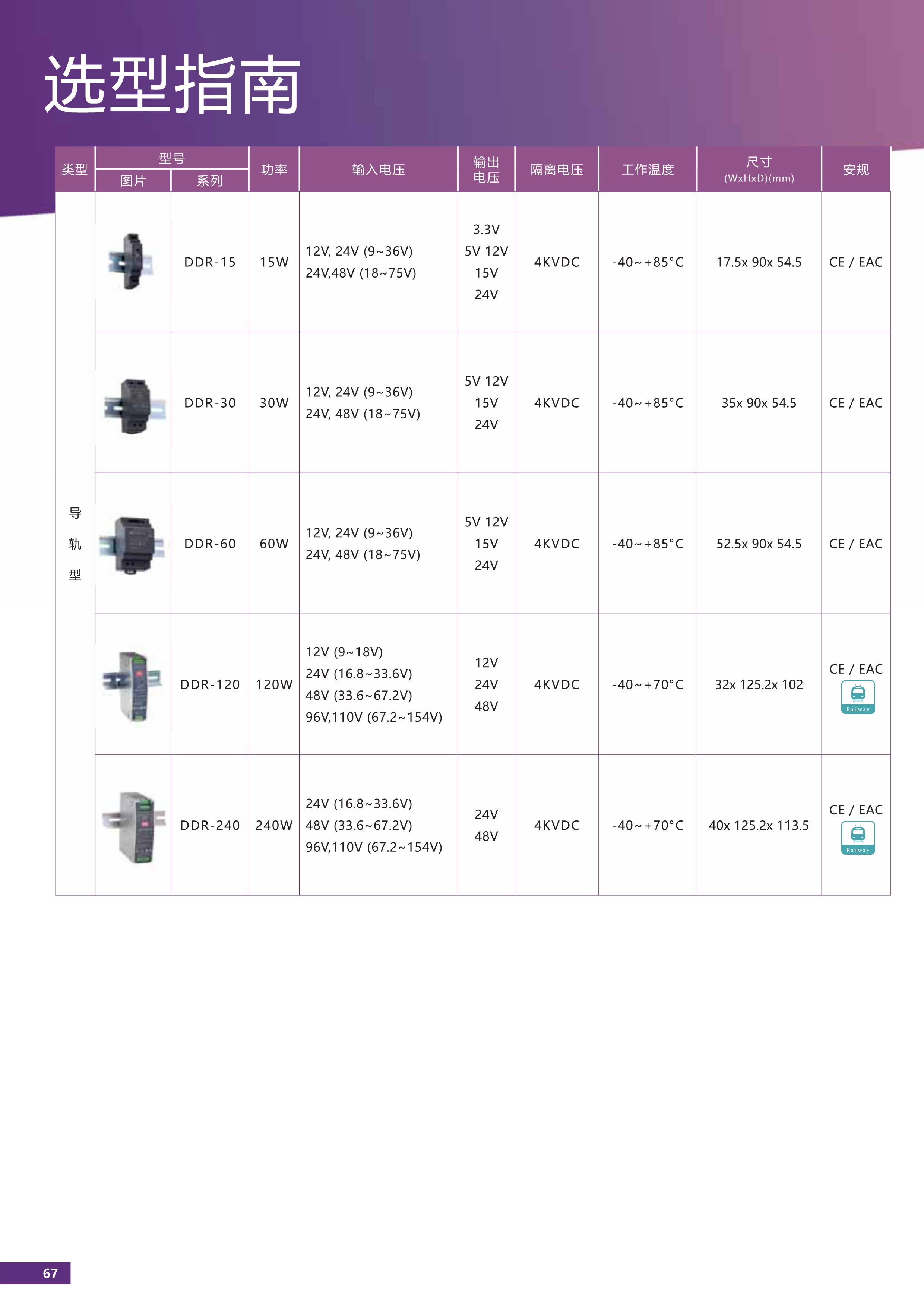 选型指南

| 类型 | 型号 图片 | 型号 系列 | 功率 | 输入电压 | 输出电压 | 隔离电压 | 工作温度 | 尺寸 (WxHxD)(mm) | 安规 |
|---|---|---|---|---|---|---|---|---|---|
| 导轨型 | | DDR-15 | 15W | 12V, 24V (9~36V) 24V,48V (18~75V) | 3.3V 5V 12V 15V 24V | 4KVDC | -40~+85°C | 17.5x 90x 54.5 | CE / EAC |
| | | DDR-30 | 30W | 12V, 24V (9~36V) 24V, 48V (18~75V) | 5V 12V 15V 24V | 4KVDC | -40~+85°C | 35x 90x 54.5 | CE / EAC |
| | | DDR-60 | 60W | 12V, 24V (9~36V) 24V, 48V (18~75V) | 5V 12V 15V 24V | 4KVDC | -40~+85°C | 52.5x 90x 54.5 | CE / EAC |
| | | DDR-120 | 120W | 12V (9~18V) 24V (16.8~33.6V) 48V (33.6~67.2V) 96V,110V (67.2~154V) | 12V 24V 48V | 4KVDC | -40~+70°C | 32x 125.2x 102 | CE / EAC Railway |
| | | DDR-240 | 240W | 24V (16.8~33.6V) 48V (33.6~67.2V) 96V,110V (67.2~154V) | 24V 48V | 4KVDC | -40~+70°C | 40x 125.2x 113.5 | CE / EAC Railway |

67